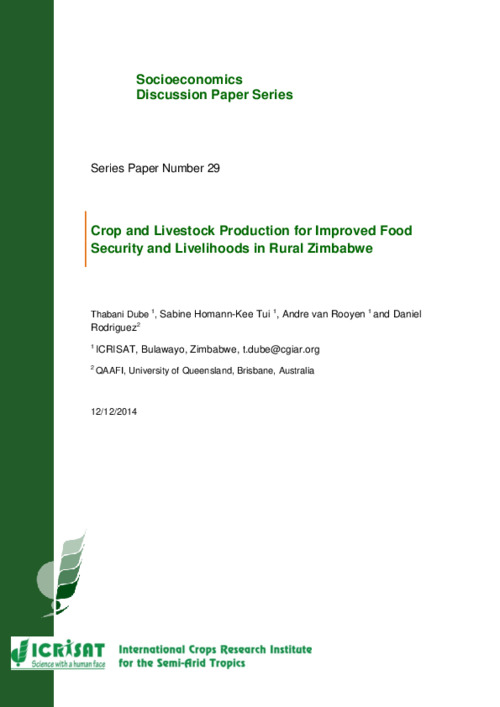 Socioeconomics
Discussion Paper Series

Series Paper Number 29

Crop and Livestock Production for Improved Food Security and Livelihoods in Rural Zimbabwe

Thabani Dube $^1$, Sabine Homann-Kee Tui $^1$, Andre van Rooyen $^1$ and Daniel Rodriguez$^2$

$^1$ ICRISAT, Bulawayo, Zimbabwe, t.dube@cgiar.org

$^2$ QAAFI, University of Queensland, Brisbane, Australia

12/12/2014

ICRISAT
Science with a human face

International Crops Research Institute for the Semi-Arid Tropics